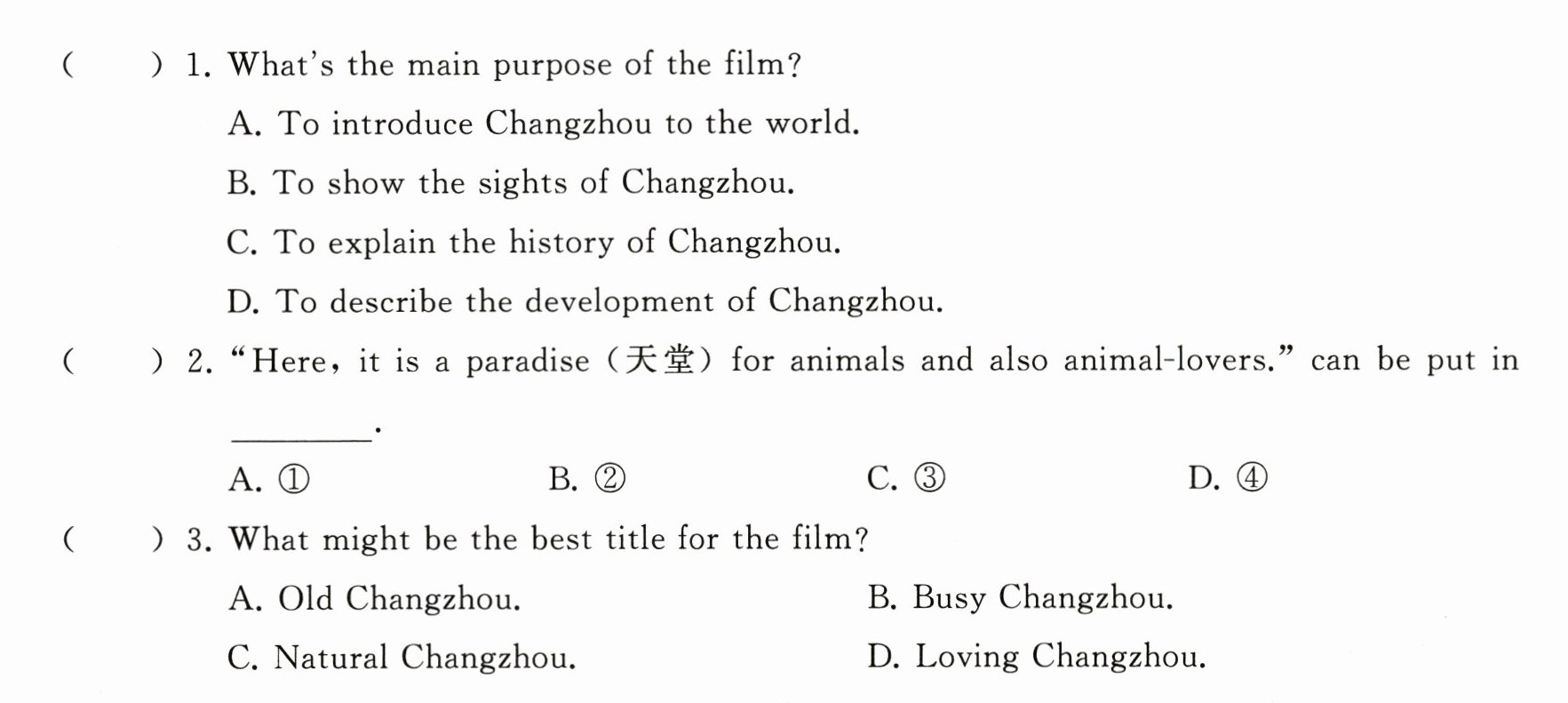 ( ) 1. What's the main purpose of the film?

A. To introduce Changzhou to the world.

B. To show the sights of Changzhou.

C. To explain the history of Changzhou.

D. To describe the development of Changzhou.

( ) 2. "Here, it is a paradise (天堂) for animals and also animal-lovers." can be put in ____.

A. ①  B. ②  C. ③  D. ④

( ) 3. What might be the best title for the film?

A. Old Changzhou.  B. Busy Changzhou.

C. Natural Changzhou.  D. Loving Changzhou.